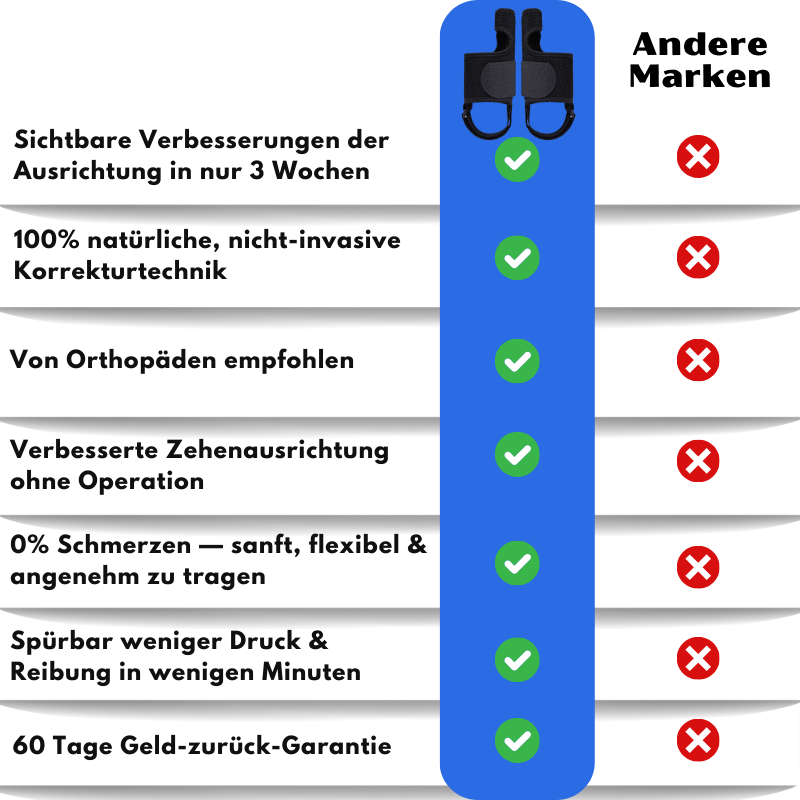 Andere Marken

Sichtbare Verbesserungen der Ausrichtung in nur 3 Wochen

100% natürliche, nicht-invasive Korrekturtechnik

Von Orthopäden empfohlen

Verbesserte Zehenausrichtung ohne Operation

0% Schmerzen — sanft, flexibel & angenehm zu tragen

Spürbar weniger Druck & Reibung in wenigen Minuten

60 Tage Geld-zurück-Garantie